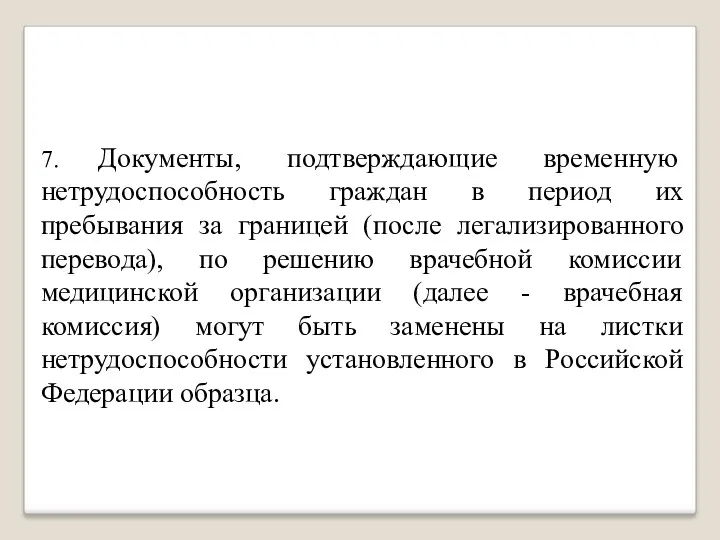 7. Документы, подтверждающие временную нетрудоспособность граждан в период их пребывания за границей (после легализированного перевода), по решению врачебной комиссии медицинской организации (далее - врачебная комиссия) могут быть заменены на листки нетрудоспособности установленного в Российской Федерации образца.